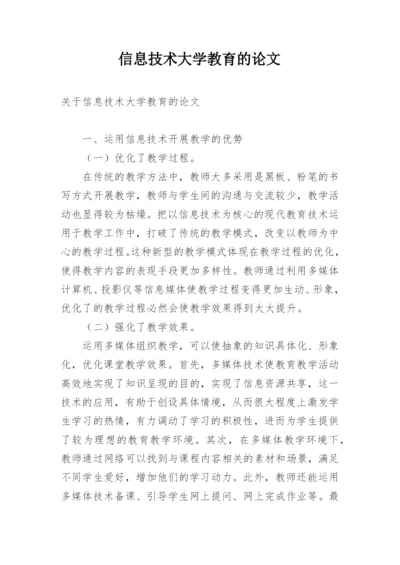 信息技术大学教育的论文

关于信息技术大学教育的论文

一、运用信息技术开展教学的优势

（一）优化了教学过程。

在传统的教学方法中，教师大多采用是黑板、粉笔的书写方式开展教学，教师与学生间的沟通与交流较少，教学活动也显得较为枯燥。把以信息技术为核心的现代教育技术运用于教学工作中，打破了传统的教学模式，改变以教师为中心的教学过程。这种新型的教学模式体现在教学过程的优化，使得教学内容的表现手段更加多样性。教师通过利用多媒体计算机、投影仪等信息媒体使教学过程变得更加生动、形象，优化了的教学过程必然会使教学效果得到大大提升。

（二）强化了教学效果。

运用多媒体组织教学，可以使抽象的知识具体化、形象化，优化课堂教学效果。首先，多媒体技术使教育教学活动高效地实现了知识呈现的目的，实现了信息资源共享，这一技术的应用，有助于创设具体情境，从而很大程度上激发学生学习的热情，有力调动了学习的积极性，进而为学生提供了较为理想的教育教学环境。其次，在多媒体教学环境下，教师通过网络可以找到与课程内容相关的素材和场景，满足不同学生爱好，增加他们的学习动力。此外，教师还能运用多媒体技术备课、引导学生网上提问、网上完成作业等。最